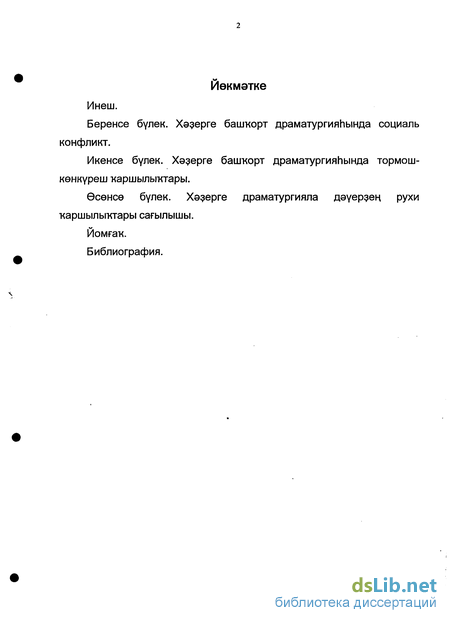 2

Йөкмәтке

Инеш.

Беренсе бүлек. Хәҙерге башҡорт драматургияһында социаль конфликт.

Икенсе бүлек. Хәҙерге башҡорт драматургияһында тормош-көнкүреш ҡаршылыҡтары.

Өсөнсө бүлек. Хәҙерге драматургияла дәүерҙең рухи ҡаршылыҡтары сағылышы.

Йомғаҡ.

Библиография.

dsLib.net
библиотека диссертаций